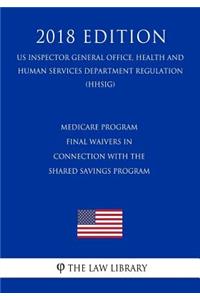 2018 EDITION

US INSPECTOR GENERAL OFFICE, HEALTH AND HUMAN SERVICES DEPARTMENT REGULATION (HHSIG)

MEDICARE PROGRAM FINAL WAIVERS IN CONNECTION WITH THE SHARED SAVINGS PROGRAM

φ THE LAW LIBRARY